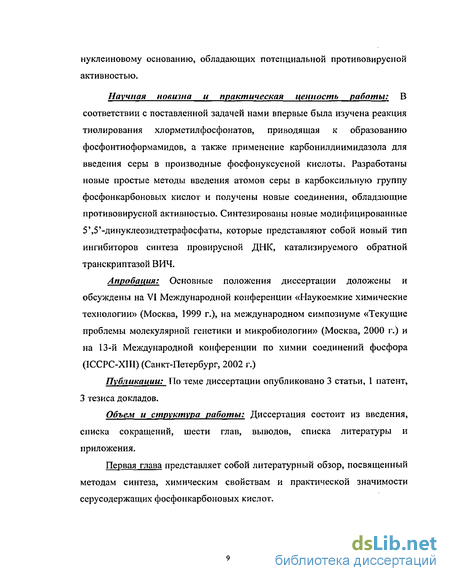 нуклеиновому основанию, обладающих потенциальной противовирусной активностью.

Научная новизна и практическая ценность работы: В соответствии с поставленной задачей нами впервые была изучена реакция тиолирования хлорметилфосфонатов, приводящая к образованию фосфонтиоформамидов, а также применение карбонилдиимидазола для введения серы в производные фосфонуксусной кислоты. Разработаны новые простые методы введения атомов серы в карбоксильную группу фосфонкарбоновых кислот и получены новые соединения, обладающие противовирусной активностью. Синтезированы новые модифицированные 5',5'-динуклеозидтетрафосфаты, которые представляют собой новый тип ингибиторов синтеза провирусной ДНК, катализируемого обратной транскриптазой ВИЧ.

Апробация: Основные положения диссертации доложены и обсуждены на VI Международной конференции «Наукоемкие химические технологии» (Москва, 1999 г.), на международном симпозиуме «Текущие проблемы молекулярной генетики и микробиологии» (Москва, 2000 г.) и на 13-й Международной конференции по химии соединений фосфора (ICCPC-XIII) (Санкт-Петербург, 2002 г.)

Публикации: По теме диссертации опубликовано 3 статьи, 1 патент, 3 тезиса докладов.

Объем и структура работы: Диссертация состоит из введения, списка сокращений, шести глав, выводов, списка литературы и приложения.

Первая глава представляет собой литературный обзор, посвященный методам синтеза, химическим свойствам и практической значимости серусодержащих фосфонкарбоновых кислот.

9

dsLib.net
библиотека диссертаций